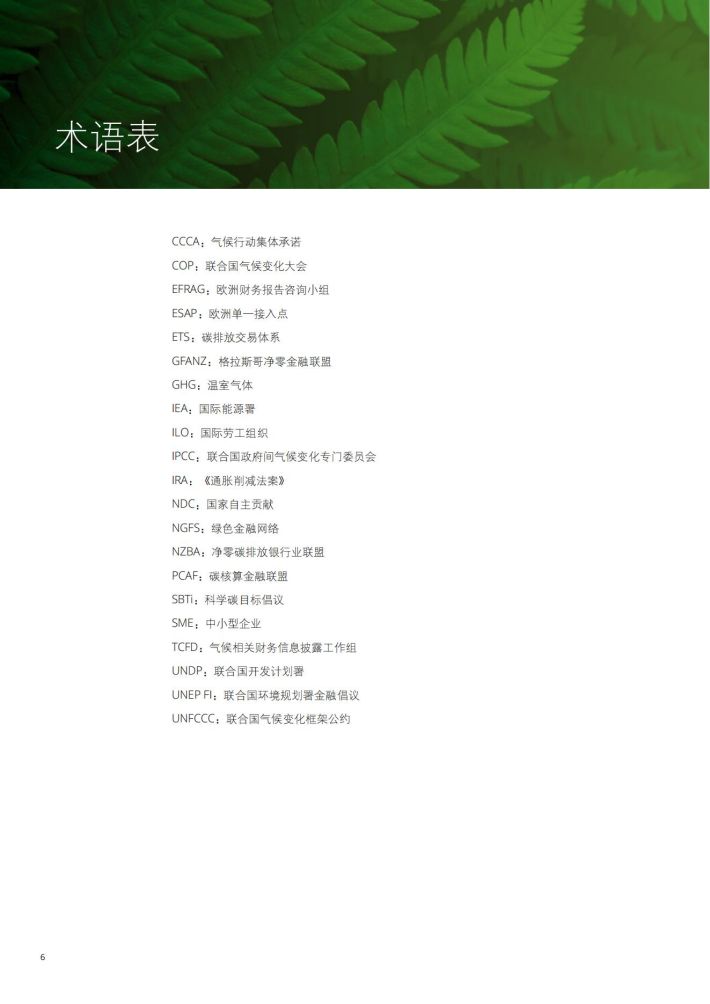 术语表

CCCA：气候行动集体承诺
COP：联合国气候变化大会
EFRAG：欧洲财务报告咨询小组
ESAP：欧洲单一接入点
ETS：碳排放交易体系
GFANZ：格拉斯哥净零金融联盟
GHG：温室气体
IEA：国际能源署
ILO：国际劳工组织
IPCC：联合国政府间气候变化专门委员会
IRA：《通胀削减法案》
NDC：国家自主贡献
NGFS：绿色金融网络
NZBA：净零碳排放银行业联盟
PCAF：碳核算金融联盟
SBTi：科学碳目标倡议
SME：中小型企业
TCFD：气候相关财务信息披露工作组
UNDP：联合国开发计划署
UNEP FI：联合国环境规划署金融倡议
UNFCCC：联合国气候变化框架公约

6